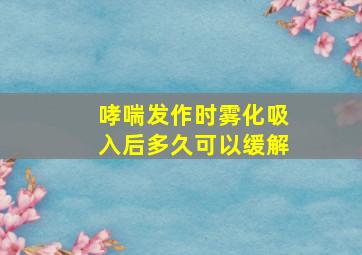 哮喘发作时雾化吸入后多久可以缓解